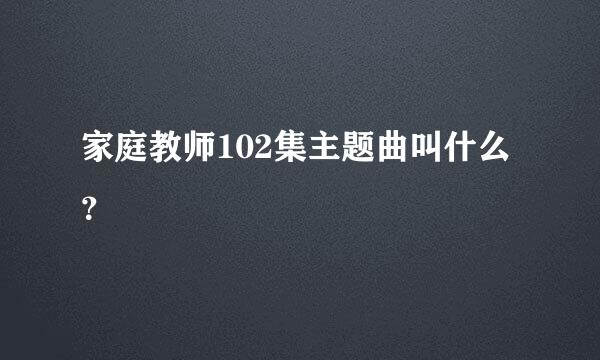 家庭教师102集主题曲叫什么?